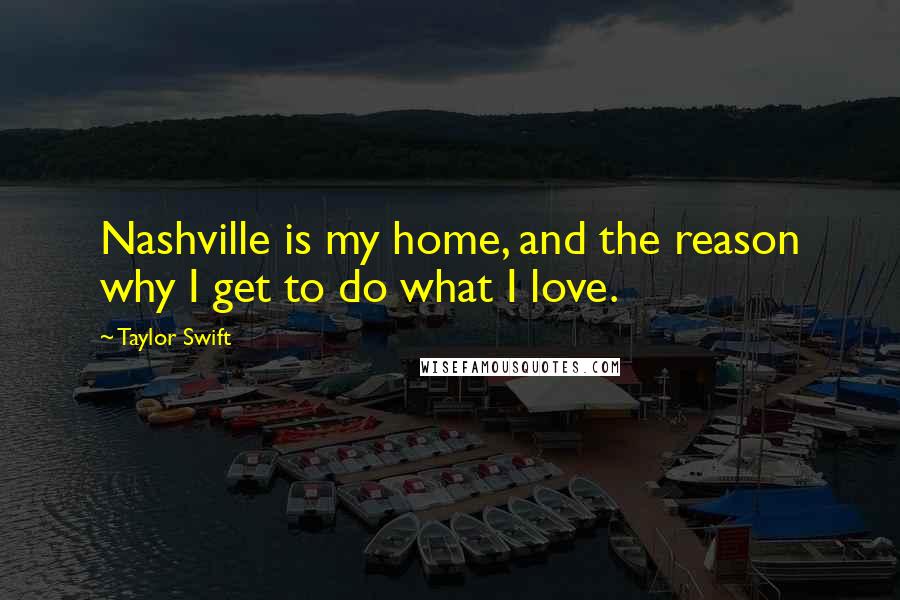 Nashville is my home, and the reason why I get to do what I love.

~Taylor Swift

WISEFAMOUSQUOTES.COM